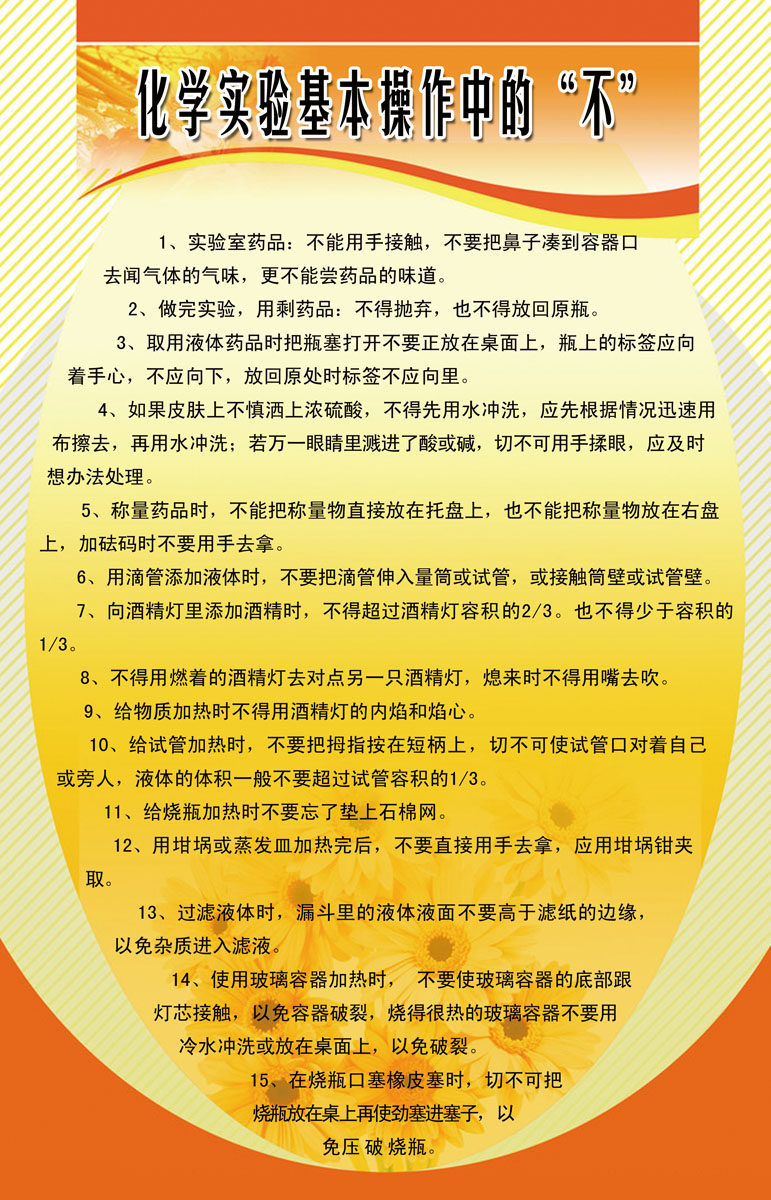 化学实验基本操作中的“不”

1、实验室药品：不能用手接触，不要把鼻子凑到容器口去闻气体的气味，更不能尝药品的味道。

2、做完实验，用剩药品：不得抛弃，也不得放回原瓶。

3、取用液体药品时把瓶塞打开不要正放在桌面上，瓶上的标签应向着手心，不应向下，放回原处时标签不应向里。

4、如果皮肤上不慎洒上浓硫酸，不得先用水冲洗，应先根据情况迅速用布擦去，再用水冲洗；若万一眼睛里溅进了酸或碱，切不可用手揉眼，应及时想办法处理。

5、称量药品时，不能把称量物直接放在托盘上，也不能把称量物放在右盘上，加砝码时不要用手去拿。

6、用滴管添加液体时，不要把滴管伸入量筒或试管，或接触筒壁或试管壁。

7、向酒精灯里添加酒精时，不得超过酒精灯容积的2/3。也不得少于容积的1/3。

8、不得用燃着的酒精灯去对点另一只酒精灯，熄来时不得用嘴去吹。

9、给物质加热时不得用酒精灯的内焰和焰心。

10、给试管加热时，不要把拇指按在短柄上，切不可使试管口对着自己或旁人，液体的体积一般不要超过试管容积的1/3。

11、给烧瓶加热时不要忘了垫上石棉网。

12、用坩埚或蒸发皿加热完后，不要直接用手去拿，应用坩埚钳夹取。

13、过滤液体时，漏斗里的液体液面不要高于滤纸的边缘，以免杂质进入滤液。

14、使用玻璃容器加热时，不要使玻璃容器的底部跟灯芯接触，以免容器破裂，烧得很热的玻璃容器不要用冷水冲洗或放在桌面上，以免破裂。

15、在烧瓶口塞橡皮塞时，切不可把烧瓶放在桌上再使劲塞进塞子，以免压破烧瓶。